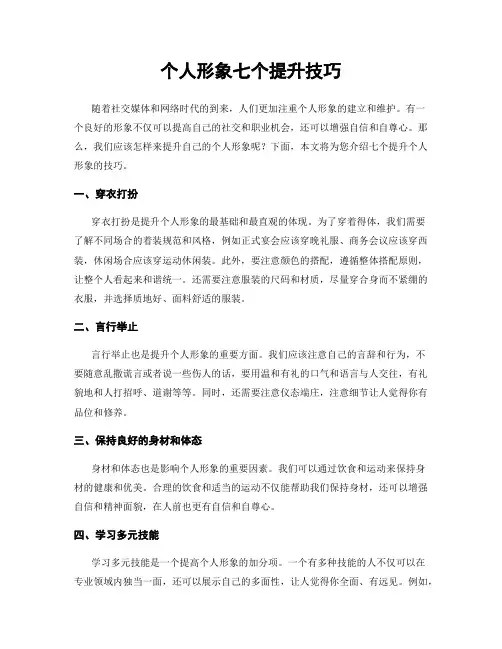 个人形象七个提升技巧

随着社交媒体和网络时代的到来，人们更加注重个人形象的建立和维护。有一个良好的形象不仅可以提高自己的社交和职业机会，还可以增强自信和自尊心。那么，我们应该怎样来提升自己的个人形象呢？下面，本文将为您介绍七个提升个人形象的技巧。

一、穿衣打扮

穿衣打扮是提升个人形象的最基础和最直观的体现。为了穿着得体，我们需要了解不同场合的着装规范和风格，例如正式宴会应该穿晚礼服、商务会议应该穿西装，休闲场合应该穿运动休闲装。此外，要注意颜色的搭配，遵循整体搭配原则，让整个人看起来和谐统一。还需要注意服装的尺码和材质，尽量穿合身而不紧绷的衣服，并选择质地好、面料舒适的服装。

二、言行举止

言行举止也是提升个人形象的重要方面。我们应该注意自己的言辞和行为，不要随意乱撒谎言或者说一些伤人的话，要用温和有礼的口气和语言与人交往，有礼貌地和人打招呼、道谢等等。同时，还需要注意仪态端庄，注意细节让人觉得你有品位和修养。

三、保持良好的身材和体态

身材和体态也是影响个人形象的重要因素。我们可以通过饮食和运动来保持身材的健康和优美。合理的饮食和适当的运动不仅能帮助我们保持身材，还可以增强自信和精神面貌，在人前也更有自信和自尊心。

四、学习多元技能

学习多元技能是一个提高个人形象的加分项。一个有多种技能的人不仅可以在专业领域内独当一面，还可以展示自己的多面性，让人觉得你全面、有远见。例如，